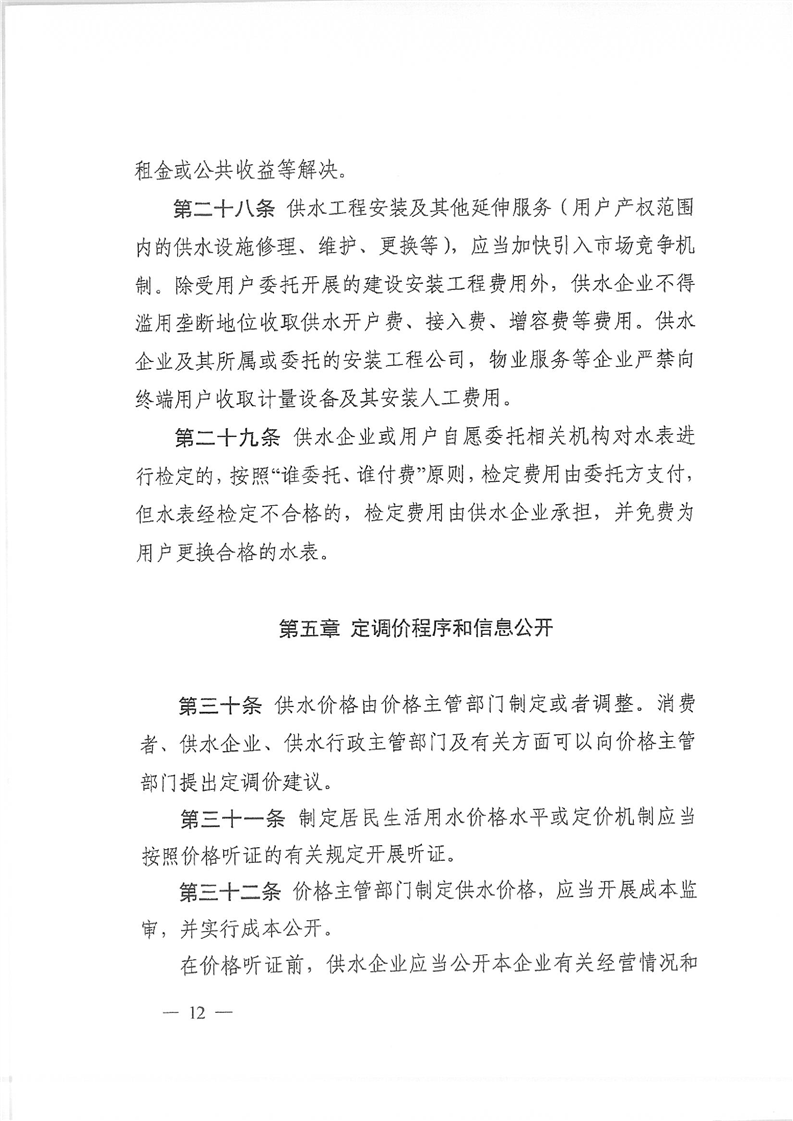 租金或公共收益等解决。

第二十八条 供水工程安装及其他延伸服务（用户产权范围内的供水设施修理、维护、更换等），应当加快引入市场竞争机制。除受用户委托开展的建设安装工程费用外，供水企业不得滥用垄断地位收取供水开户费、接入费、增容费等费用。供水企业及其所属或委托的安装工程公司，物业服务等企业严禁向终端用户收取计量设备及其安装人工费用。

第二十九条 供水企业或用户自愿委托相关机构对水表进行检定的，按照“谁委托、谁付费”原则，检定费用由委托方支付，但水表经检定不合格的，检定费用由供水企业承担，并免费为用户更换合格的水表。

第五章 定调价程序和信息公开

第三十条 供水价格由价格主管部门制定或者调整。消费者、供水企业、供水行政主管部门及有关方面可以向价格主管部门提出定调价建议。

第三十一条 制定居民生活用水价格水平或定价机制应当按照价格听证的有关规定开展听证。

第三十二条 价格主管部门制定供水价格，应当开展成本监审，并实行成本公开。

在价格听证前，供水企业应当公开本企业有关经营情况和

— 12 —